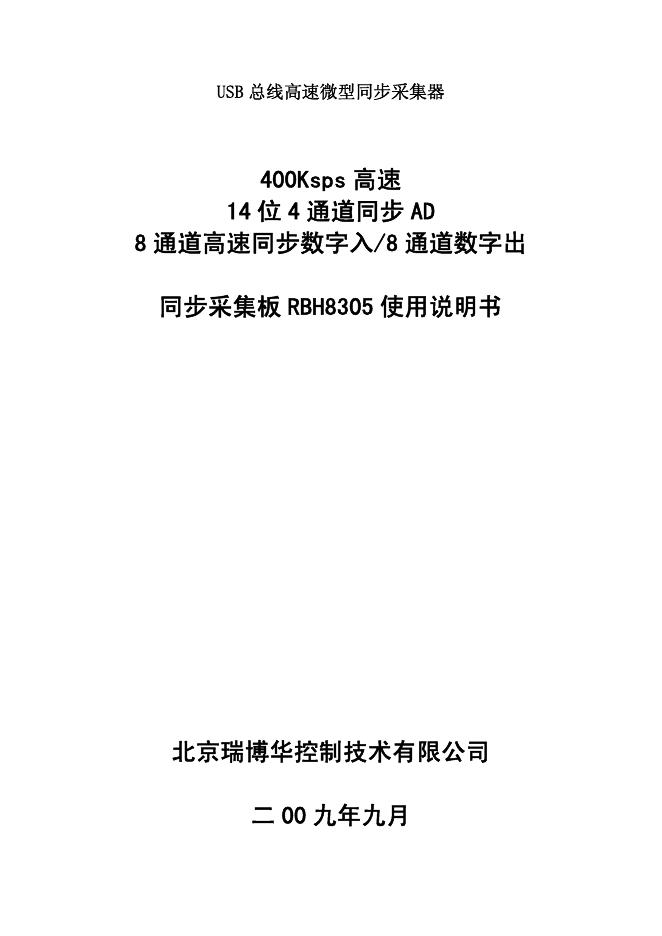 USB 总线高速微型同步采集器

400Ksps 高速
14 位 4 通道同步 AD
8 通道高速同步数字入/8 通道数字出

同步采集板 RBH8305 使用说明书

北京瑞博华控制技术有限公司

二 00 九年九月